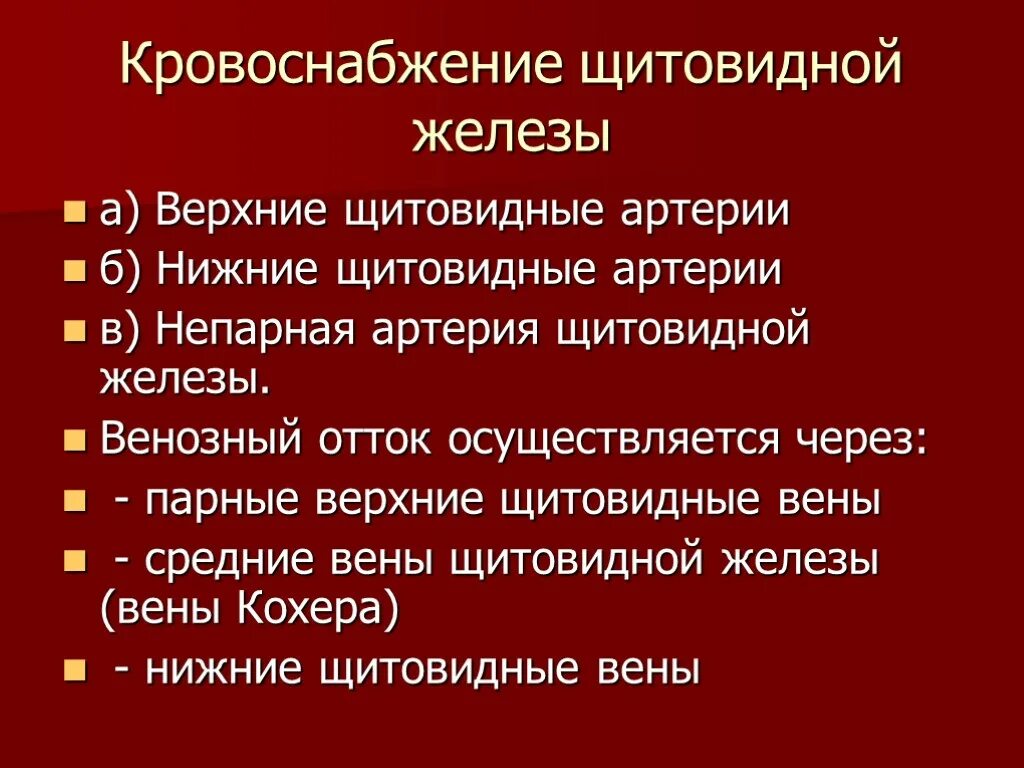 Кровоснабжение щитовидной железы

а) Верхние щитовидные артерии

б) Нижние щитовидные артерии

в) Непарная артерия щитовидной железы.

Венозный отток осуществляется через:

- парные верхние щитовидные вены

- средние вены щитовидной железы (вены Кохера)

- нижние щитовидные вены